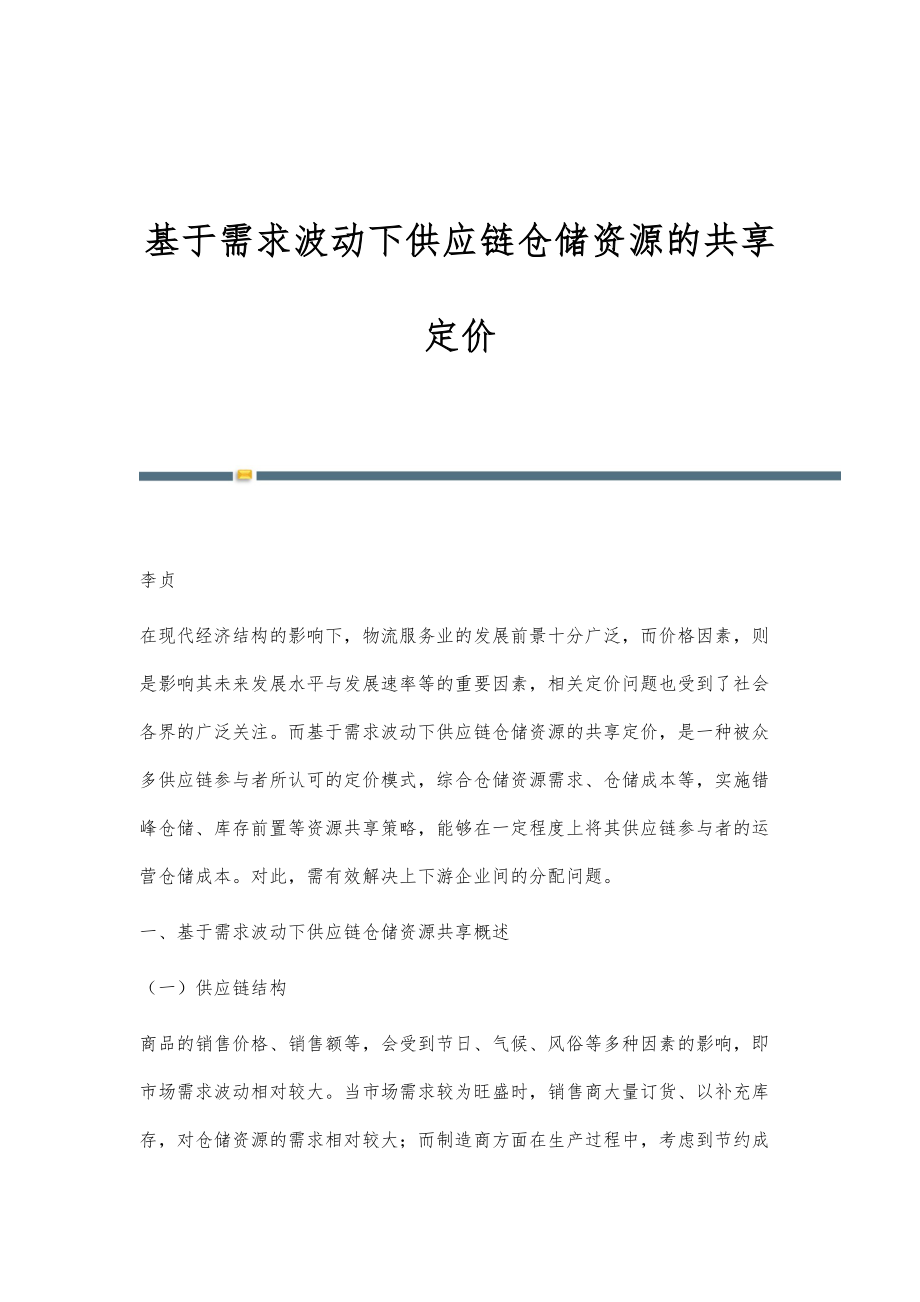 基于需求波动下供应链仓储资源的共享定价

李贞

在现代经济结构的影响下，物流服务业的发展前景十分广泛，而价格因素，则是影响其未来发展水平与发展速率等的重要因素，相关定价问题也受到了社会各界的广泛关注。而基于需求波动下供应链仓储资源的共享定价，是一种被众多供应链参与者所认可的定价模式，综合仓储资源需求、仓储成本等，实施错峰仓储、库存前置等资源共享策略，能够在一定程度上将其供应链参与者的运营仓储成本。对此，需有效解决上下游企业间的分配问题。

一、基于需求波动下供应链仓储资源共享概述

（一）供应链结构

商品的销售价格、销售额等，会受到节日、气候、风俗等多种因素的影响，即市场需求波动相对较大。当市场需求较为旺盛时，销售商大量订货、以补充库存，对仓储资源的需求相对较大；而制造商方面在生产过程中，考虑到节约成